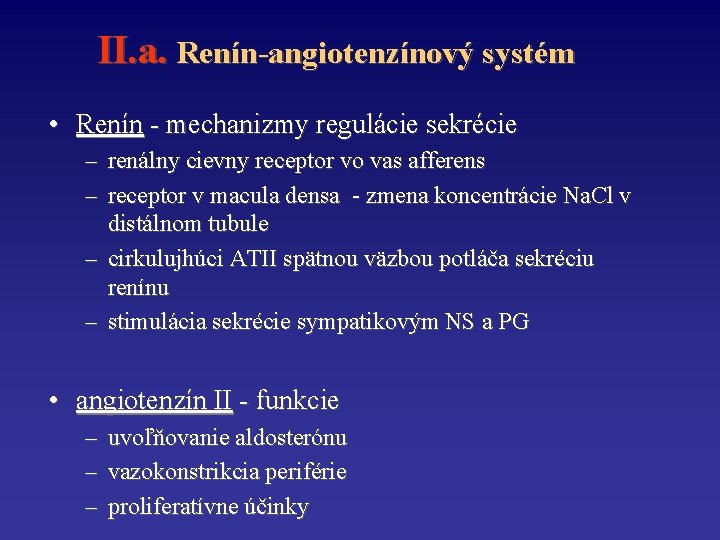 II.a. Renín-angiotenzínový systém

• Renín - mechanizmy regulácie sekrécie
– renálny cievny receptor vo vas afferens
– receptor v macula densa - zmena koncentrácie NaCl v distálnom tubule
– cirkulujhúci ATII spätnou väzbou potláča sekréciu renínu
– stimulácia sekrécie sympatikovým NS a PG

• angiotenzín II - funkcie
– uvoľňovanie aldosterónu
– vazokonstrikcia periférie
– proliferatívne účinky